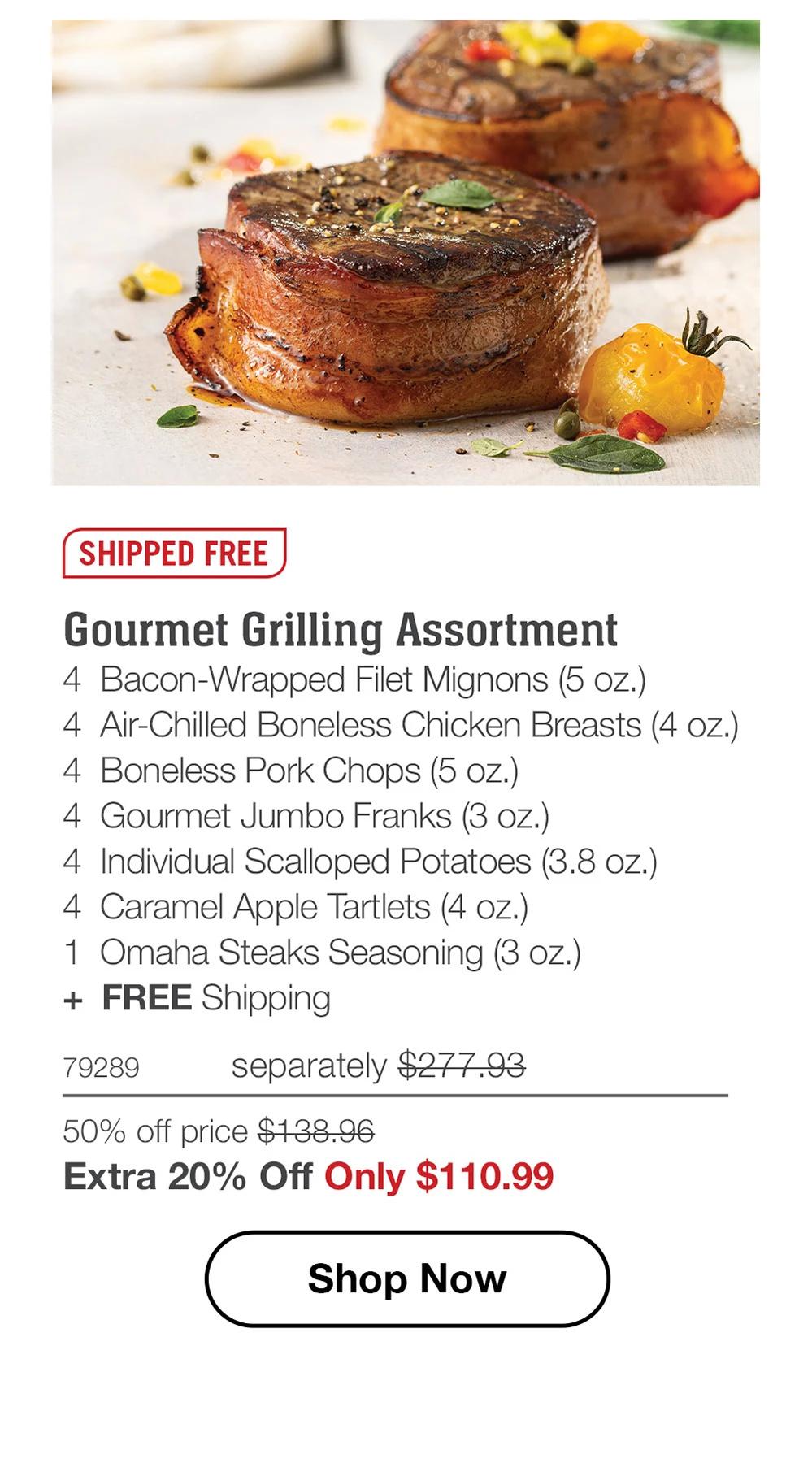 SHIPPED FREE

Gourmet Grilling Assortment

4 Bacon-Wrapped Filet Mignons (5 oz.)
4 Air-Chilled Boneless Chicken Breasts (4 oz.)
4 Boneless Pork Chops (5 oz.)
4 Gourmet Jumbo Franks (3 oz.)
4 Individual Scalloped Potatoes (3.8 oz.)
4 Caramel Apple Tartlets (4 oz.)
1 Omaha Steaks Seasoning (3 oz.)
+ FREE Shipping

79289 separately $277.93

50% off price $138.96
Extra 20% Off Only $110.99

Shop Now